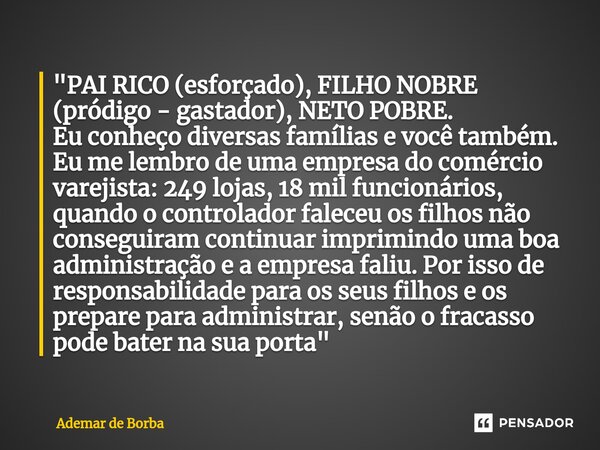 "PAI RICO (esforçado), FILHO NOBRE (pródigo - gastador), NETO POBRE.
Eu conheço diversas famílias e você também. Eu me lembro de uma empresa do comércio varejista: 249 lojas, 18 mil funcionários, quando o controlador faleceu os filhos não conseguiram continuar imprimindo uma boa administração e a empresa faliu. Por isso de responsabilidade para os seus filhos e os prepare para administrar, senão o fracasso pode bater na sua porta"

Ademar de Borba

PENSADOR